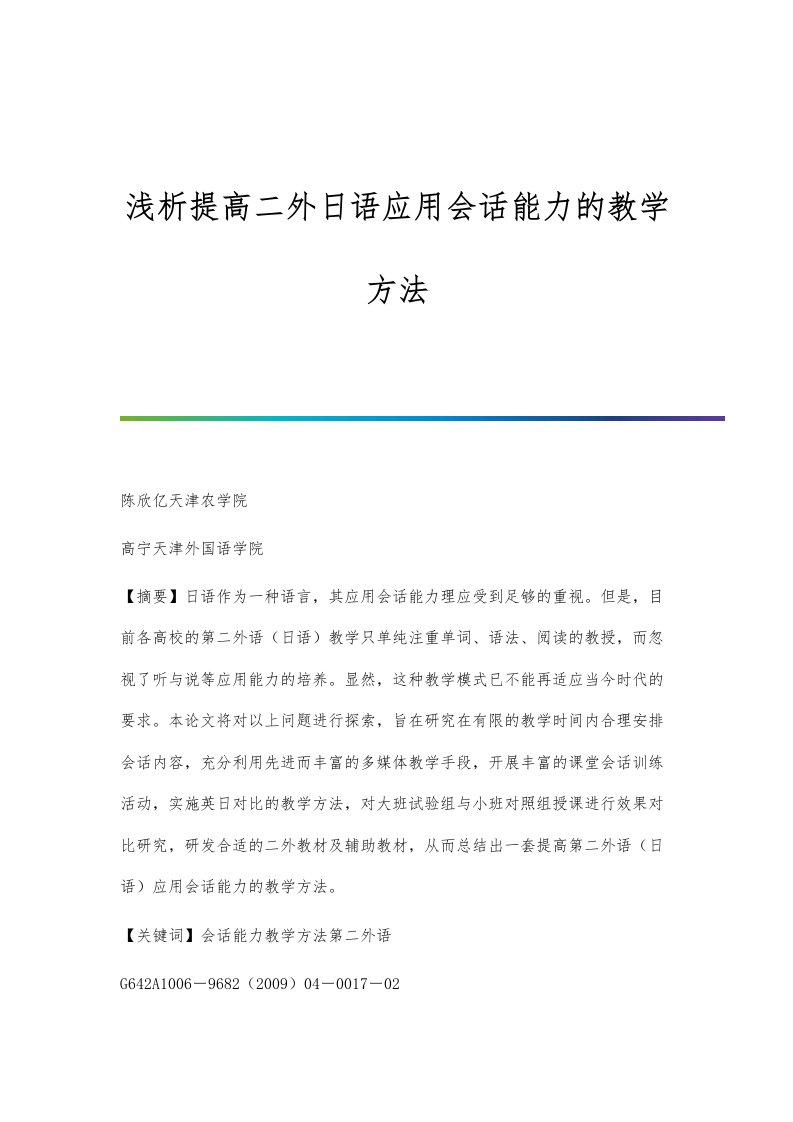 浅析提高二外日语应用会话能力的教学方法

陈欣亿天津农学院

高宁天津外国语学院

【摘要】日语作为一种语言，其应用会话能力理应受到足够的重视。但是，目前各高校的第二外语（日语）教学只单纯注重单词、语法、阅读的教授，而忽视了听与说等应用能力的培养。显然，这种教学模式已不能再适应当今时代的要求。本论文将对以上问题进行探索，旨在研究在有限的教学时间内合理安排会话内容，充分利用先进而丰富的多媒体教学手段，开展丰富的课堂会话训练活动，实施英日对比的教学方法，对大班试验组与小班对照组授课进行效果对比研究，研发合适的二外教材及辅助教材，从而总结出一套提高第二外语（日语）应用会话能力的教学方法。

【关键词】会话能力教学方法第二外语

G642A1006－9682（2009）04－0017－02